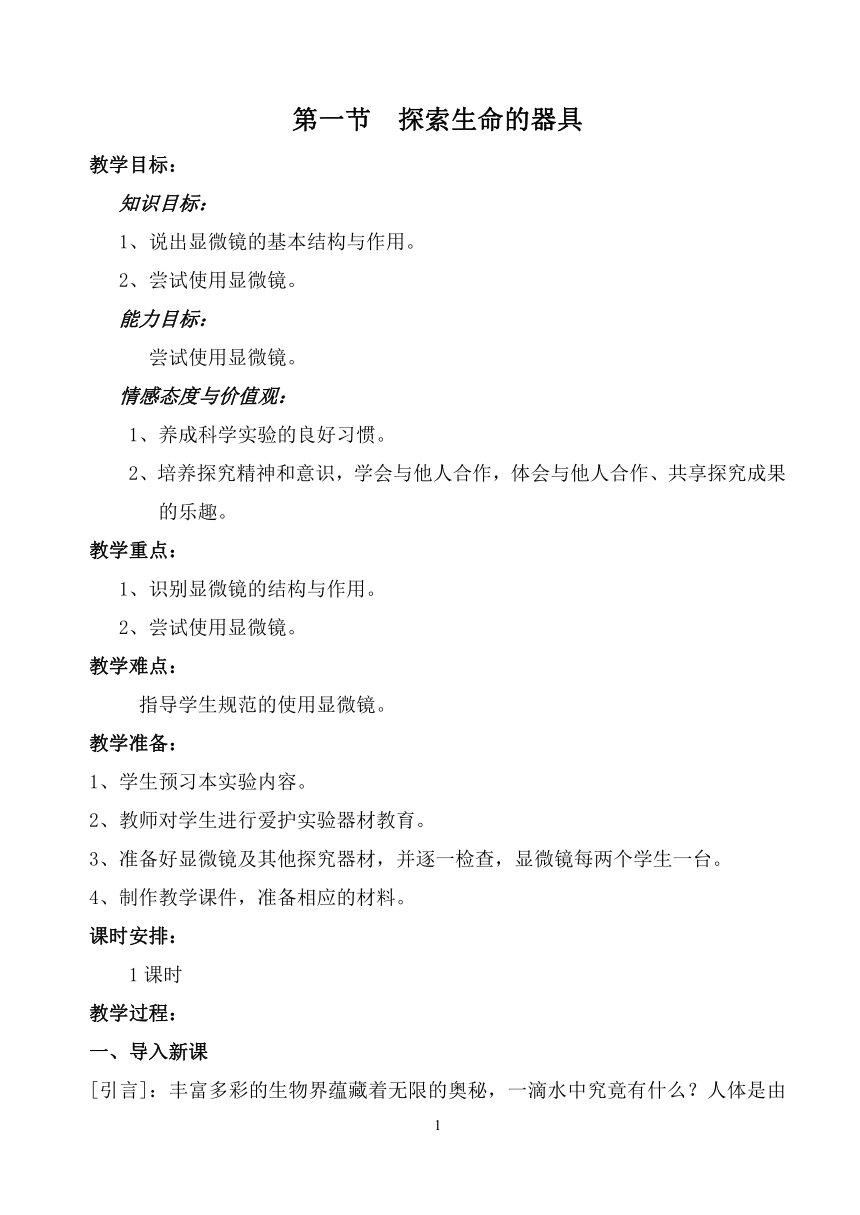 第一节　探索生命的器具

教学目标：

知识目标：

1、说出显微镜的基本结构与作用。

2、尝试使用显微镜。

能力目标：

尝试使用显微镜。

情感态度与价值观：

1、养成科学实验的良好习惯。

2、培养探究精神和意识，学会与他人合作，体会与他人合作、共享探究成果的乐趣。

教学重点：

1、识别显微镜的结构与作用。

2、尝试使用显微镜。

教学难点：

指导学生规范的使用显微镜。

教学准备：

1、学生预习本实验内容。

2、教师对学生进行爱护实验器材教育。

3、准备好显微镜及其他探究器材，并逐一检查，显微镜每两个学生一台。

4、制作教学课件，准备相应的材料。

课时安排：

1课时

教学过程：

一、导入新课

[引言]：丰富多彩的生物界蕴藏着无限的奥秘，一滴水中究竟有什么？人体是由

1